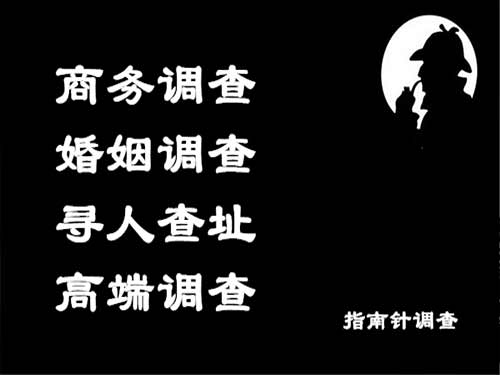 商务调查
婚姻调查
寻人查址
高端调查

指南针调查